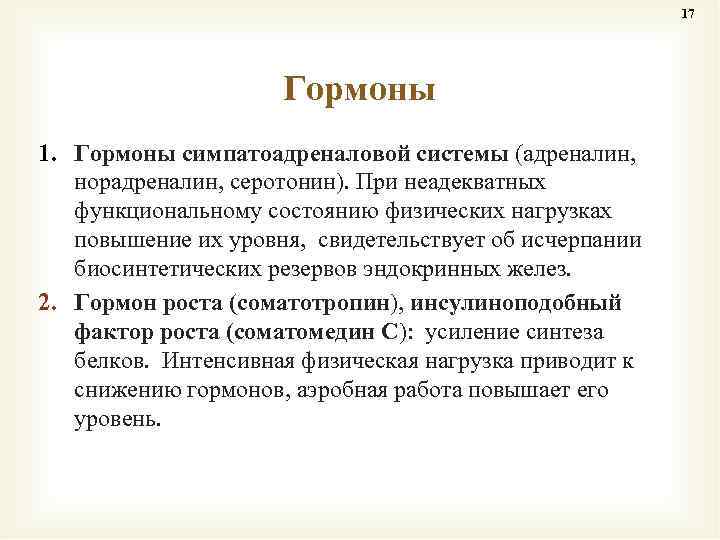 17

Гормоны

1. Гормоны симпатоадреналовой системы (адреналин, норадреналин, серотонин). При неадекватных функциональному состоянию физических нагрузках повышение их уровня, свидетельствует об исчерпании биосинтетических резервов эндокринных желез.

2. Гормон роста (соматотропин), инсулиноподобный фактор роста (соматомедин С): усиление синтеза белков. Интенсивная физическая нагрузка приводит к снижению гормонов, аэробная работа повышает его уровень.